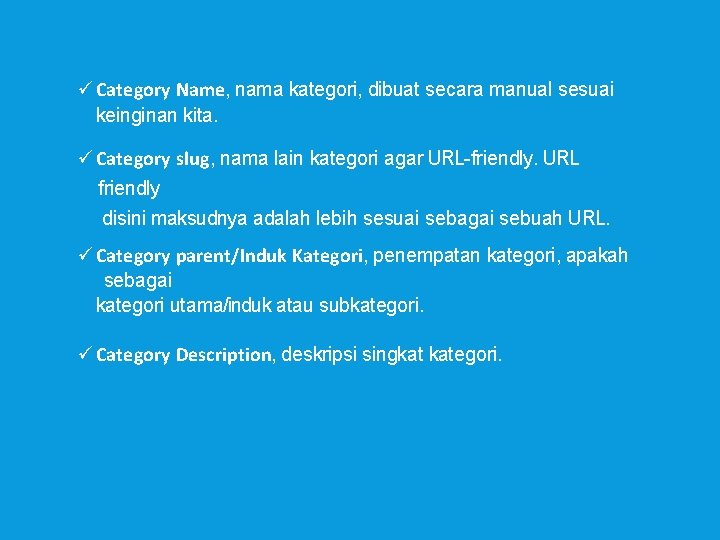 ✓ Category Name, nama kategori, dibuat secara manual sesuai keinginan kita.

✓ Category slug, nama lain kategori agar URL-friendly. URL friendly disini maksudnya adalah lebih sesuai sebagai sebuah URL.

✓ Category parent/Induk Kategori, penempatan kategori, apakah sebagai kategori utama/induk atau subkategori.

✓ Category Description, deskripsi singkat kategori.